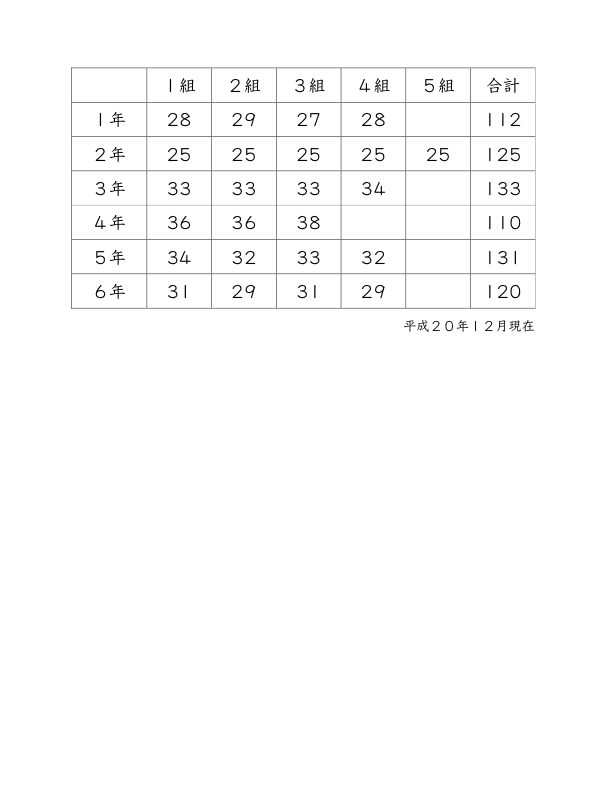 |  | 1組 | 2組 | 3組 | 4組 | 5組 | 合計 |
|---|---|---|---|---|---|---|
| 1年 | 28 | 29 | 27 | 28 |  | 112 |
| 2年 | 25 | 25 | 25 | 25 | 25 | 125 |
| 3年 | 33 | 33 | 33 | 34 |  | 133 |
| 4年 | 36 | 36 | 38 |  |  | 110 |
| 5年 | 34 | 32 | 33 | 32 |  | 131 |
| 6年 | 31 | 29 | 31 | 29 |  | 120 |

平成20年12月現在